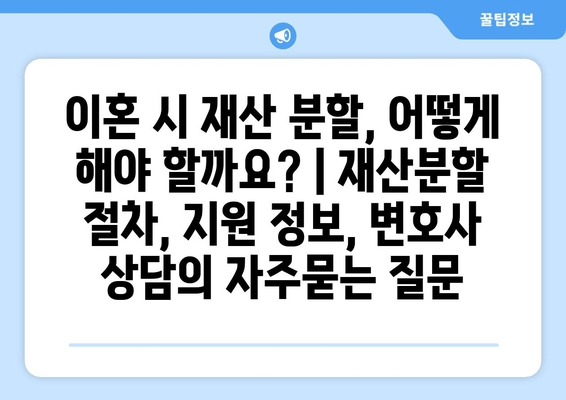 꿀팁정보

이혼 시 재산 분할, 어떻게 해야 할까요? | 재산분할 절차, 지원 정보, 변호사 상담의 자주묻는 질문